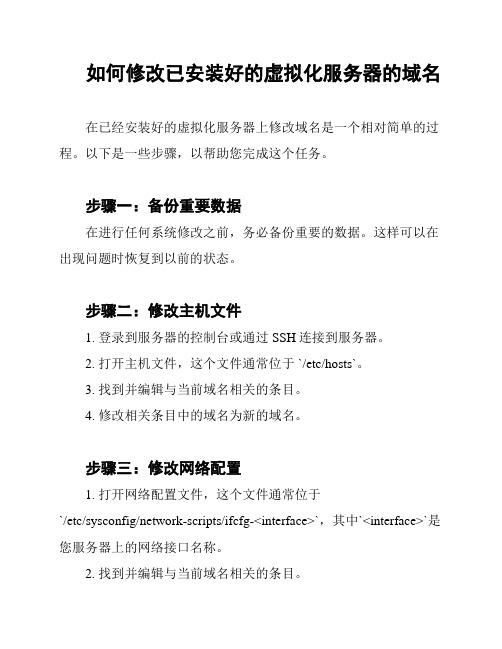 如何修改已安装好的虚拟化服务器的域名

在已经安装好的虚拟化服务器上修改域名是一个相对简单的过程。以下是一些步骤，以帮助您完成这个任务。

步骤一：备份重要数据

在进行任何系统修改之前，务必备份重要的数据。这样可以在出现问题时恢复到以前的状态。

步骤二：修改主机文件

1. 登录到服务器的控制台或通过 SSH 连接到服务器。

2. 打开主机文件，这个文件通常位于 `/etc/hosts`。

3. 找到并编辑与当前域名相关的条目。

4. 修改相关条目中的域名为新的域名。

步骤三：修改网络配置

1. 打开网络配置文件，这个文件通常位于 `/etc/sysconfig/network-scripts/ifcfg-<interface>`，其中`<interface>`是您服务器上的网络接口名称。

2. 找到并编辑与当前域名相关的条目。